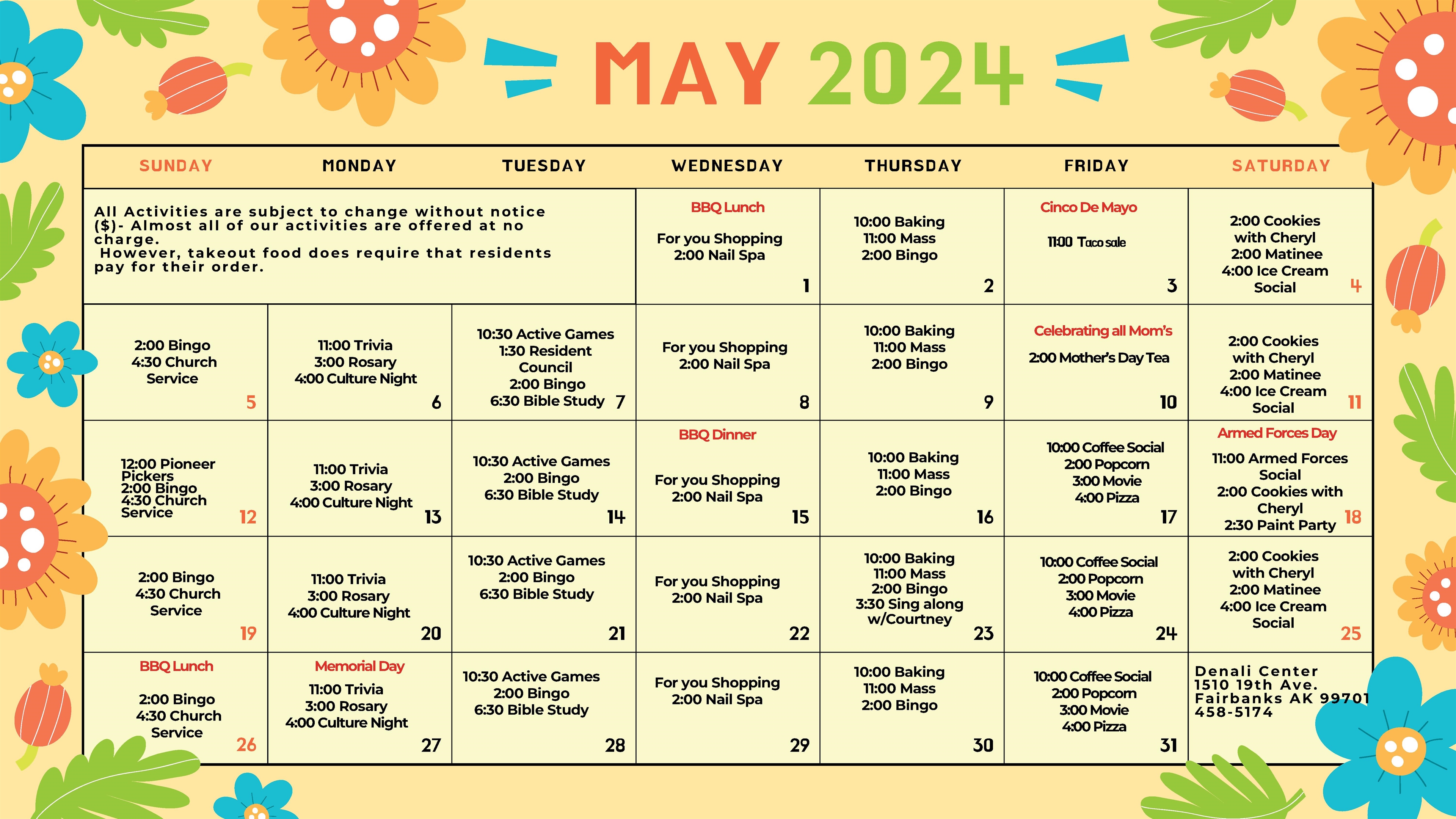 MAY 2024

| SUNDAY | MONDAY | TUESDAY | WEDNESDAY | THURSDAY | FRIDAY | SATURDAY |
|---|---|---|---|---|---|---|
| All Activities are subject to change without notice ($)- Almost all of our activities are offered at no charge. However, takeout food does require that residents pay for their order. | | | BBQ Lunch For you Shopping 2:00 Nail Spa 1 | 10:00 Baking 11:00 Mass 2:00 Bingo 2 | Cinco De Mayo 11:00 Taco sale 3 | 2:00 Cookies with Cheryl 2:00 Matinee 4:00 Ice Cream Social 4 |
| 2:00 Bingo 4:30 Church Service 5 | 11:00 Trivia 3:00 Rosary 4:00 Culture Night 6 | 10:30 Active Games 1:30 Resident Council 2:00 Bingo 6:30 Bible Study 7 | For you Shopping 2:00 Nail Spa 8 | 10:00 Baking 11:00 Mass 2:00 Bingo 9 | Celebrating all Mom's 2:00 Mother's Day Tea 10 | 2:00 Cookies with Cheryl 2:00 Matinee 4:00 Ice Cream Social 11 |
| 12:00 Pioneer Pickers 2:00 Bingo 4:30 Church Service 12 | 11:00 Trivia 3:00 Rosary 4:00 Culture Night 13 | 10:30 Active Games 2:00 Bingo 6:30 Bible Study 14 | BBQ Dinner For you Shopping 2:00 Nail Spa 15 | 10:00 Baking 11:00 Mass 2:00 Bingo 16 | 10:00 Coffee Social 2:00 Popcorn 3:00 Movie 4:00 Pizza 17 | Armed Forces Day 11:00 Armed Forces Social 2:00 Cookies with Cheryl 2:30 Paint Party 18 |
| 2:00 Bingo 4:30 Church Service 19 | 11:00 Trivia 3:00 Rosary 4:00 Culture Night 20 | 10:30 Active Games 2:00 Bingo 6:30 Bible Study 21 | For you Shopping 2:00 Nail Spa 22 | 10:00 Baking 11:00 Mass 2:00 Bingo 3:30 Sing along w/Courtney 23 | 10:00 Coffee Social 2:00 Popcorn 3:00 Movie 4:00 Pizza 24 | 2:00 Cookies with Cheryl 2:00 Matinee 4:00 Ice Cream Social 25 |
| BBQ Lunch 2:00 Bingo 4:30 Church Service 26 | Memorial Day 11:00 Trivia 3:00 Rosary 4:00 Culture Night 27 | 10:30 Active Games 2:00 Bingo 6:30 Bible Study 28 | For you Shopping 2:00 Nail Spa 29 | 10:00 Baking 11:00 Mass 2:00 Bingo 30 | 10:00 Coffee Social 2:00 Popcorn 3:00 Movie 4:00 Pizza 31 | Denali Center 1510 19th Ave. Fairbanks AK 99701 458-5174 |